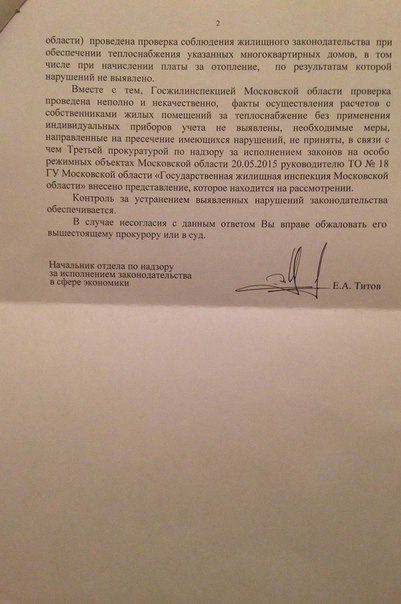 2

области) проведена проверка соблюдения жилищного законодательства при обеспечении теплоснабжения указанных многоквартирных домов, в том числе при начислении платы за отопление, по результатам которой нарушений не выявлено.

Вместе с тем, Госжилинспекцией Московской области проверка проведена неполно и некачественно, факты осуществления расчетов с собственниками жилых помещений за теплоснабжение без применения индивидуальных приборов учета не выявлены, необходимые меры, направленные на пресечение имеющихся нарушений, не приняты, в связи с чем Третьей прокуратурой по надзору за исполнением законов на особо режимных объектах Московской области 20.05.2015 руководителю ТО № 18 ГУ Московской области «Государственная жилищная инспекция Московской области» внесено представление, которое находится на рассмотрении.

Контроль за устранением выявленных нарушений законодательства обеспечивается.

В случае несогласия с данным ответом Вы вправе обжаловать его вышестоящему прокурору или в суд.

Начальник отдела по надзору за исполнением законодательства в сфере экономики

Е.А. Титов